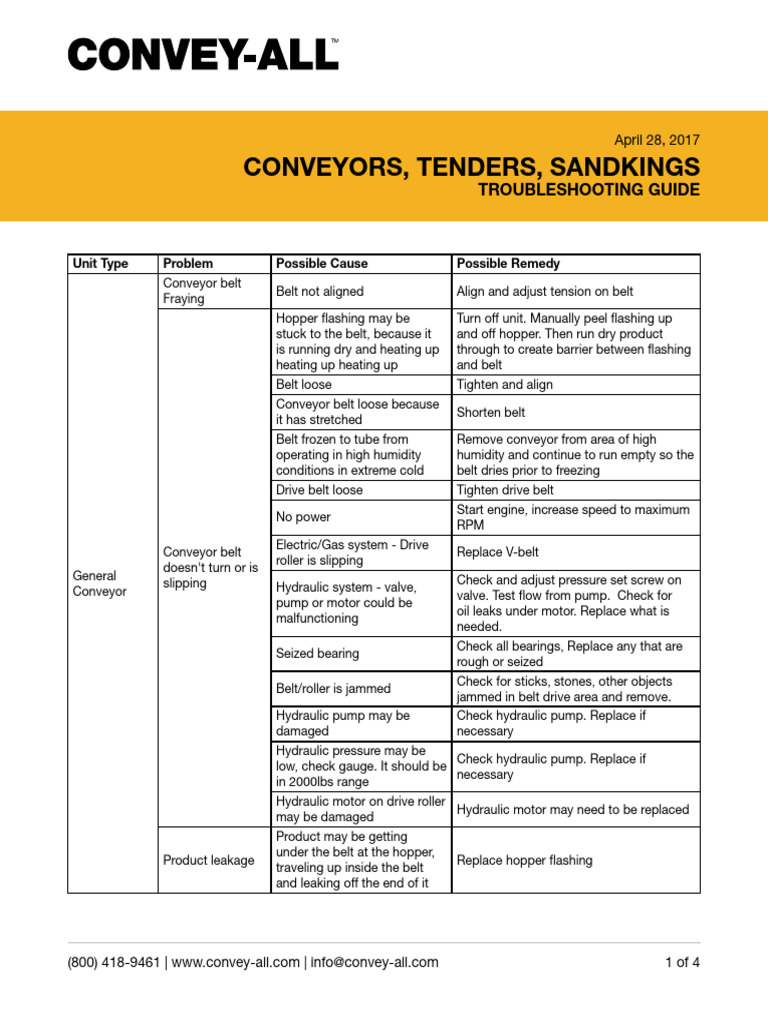 CONVEY-ALL™

April 28, 2017

CONVEYORS, TENDERS, SANDKINGS

TROUBLESHOOTING GUIDE

| Unit Type | Problem | Possible Cause | Possible Remedy |
|---|---|---|---|
| General Conveyor | Conveyor belt Fraying | Belt not aligned | Align and adjust tension on belt |
| | Conveyor belt doesn't turn or is slipping | Hopper flashing may be stuck to the belt, because it is running dry and heating up heating up heating up | Turn off unit. Manually peel flashing up and off hopper. Then run dry product through to create barrier between flashing and belt |
| | | Belt loose | Tighten and align |
| | | Conveyor belt loose because it has stretched | Shorten belt |
| | | Belt frozen to tube from operating in high humidity conditions in extreme cold | Remove conveyor from area of high humidity and continue to run empty so the belt dries prior to freezing |
| | | Drive belt loose | Tighten drive belt |
| | | No power | Start engine, increase speed to maximum RPM |
| | | Electric/Gas system - Drive roller is slipping | Replace V-belt |
| | | Hydraulic system - valve, pump or motor could be malfunctioning | Check and adjust pressure set screw on valve. Test flow from pump. Check for oil leaks under motor. Replace what is needed. |
| | | Seized bearing | Check all bearings, Replace any that are rough or seized |
| | | Belt/roller is jammed | Check for sticks, stones, other objects jammed in belt drive area and remove. |
| | | Hydraulic pump may be damaged | Check hydraulic pump. Replace if necessary |
| | | Hydraulic pressure may be low, check gauge. It should be in 2000lbs range | Check hydraulic pump. Replace if necessary |
| | | Hydraulic motor on drive roller may be damaged | Hydraulic motor may need to be replaced |
| | Product leakage | Product may be getting under the belt at the hopper, traveling up inside the belt and leaking off the end of it | Replace hopper flashing |

(800) 418-9461 | www.convey-all.com | info@convey-all.com

1 of 4